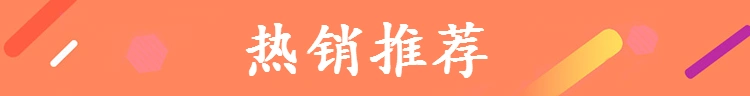 热销推荐